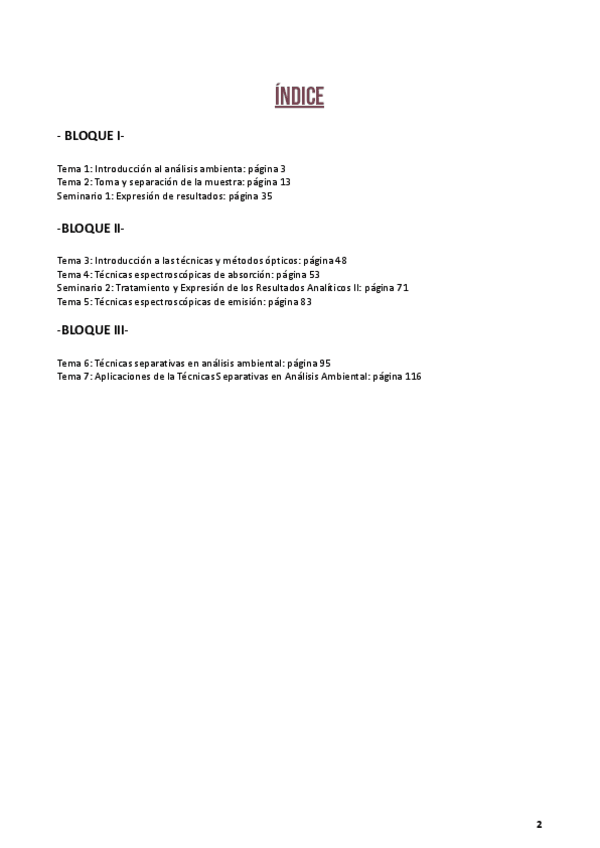 ÍNDICE

- BLOQUE I-

Tema 1: Introducción al análisis ambienta: página 3
Tema 2: Toma y separación de la muestra: página 13
Seminario 1: Expresión de resultados: página 35

-BLOQUE II-

Tema 3: Introducción a las técnicas y métodos ópticos: página 48
Tema 4: Técnicas espectroscópicas de absorción: página 53
Seminario 2: Tratamiento y Expresión de los Resultados Analíticos II: página 71
Tema 5: Técnicas espectroscópicas de emisión: página 83

-BLOQUE III-

Tema 6: Técnicas separativas en análisis ambiental: página 95
Tema 7: Aplicaciones de la Técnicas Separativas en Análisis Ambiental: página 116

2